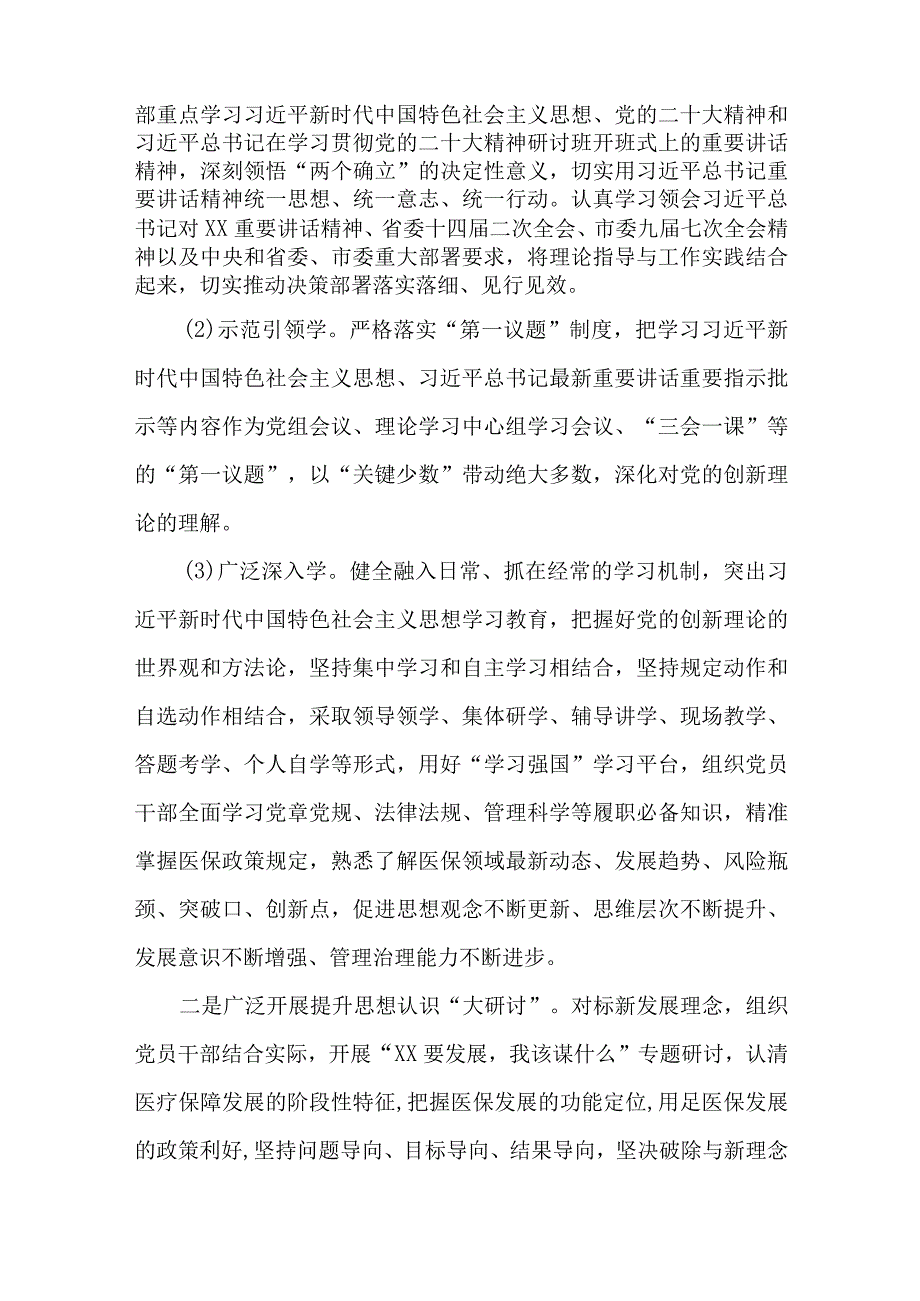 部重点学习习近平新时代中国特色社会主义思想、党的二十大精神和习近平总书记在学习贯彻党的二十大精神研讨班开班式上的重要讲话精神，深刻领悟“两个确立”的决定性意义，切实用习近平总书记重要讲话精神统一思想、统一意志、统一行动。认真学习领会习近平总书记对XX重要讲话精神、省委十四届二次全会、市委九届七次全会精神以及中央和省委、市委重大部署要求，将理论指导与工作实践结合起来，切实推动决策部署落实落细、见行见效。

(2)示范引领学。严格落实“第一议题”制度，把学习习近平新时代中国特色社会主义思想、习近平总书记最新重要讲话重要指示批示等内容作为党组会议、理论学习中心组学习会议、“三会一课”等的“第一议题”，以“关键少数”带动绝大多数，深化对党的创新理论的理解。

(3)广泛深入学。健全融入日常、抓在经常的学习机制，突出习近平新时代中国特色社会主义思想学习教育，把握好党的创新理论的世界观和方法论，坚持集中学习和自主学习相结合，坚持规定动作和自选动作相结合，采取领导领学、集体研学、辅导讲学、现场教学、答题考学、个人自学等形式，用好“学习强国”学习平台，组织党员干部全面学习党章党规、法律法规、管理科学等履职必备知识，精准掌握医保政策规定，熟悉了解医保领域最新动态、发展趋势、风险瓶颈、突破口、创新点，促进思想观念不断更新、思维层次不断提升、发展意识不断增强、管理治理能力不断进步。

二是广泛开展提升思想认识“大研讨”。对标新发展理念，组织党员干部结合实际，开展“XX要发展，我该谋什么”专题研讨，认清医疗保障发展的阶段性特征,把握医保发展的功能定位,用足医保发展的政策利好,坚持问题导向、目标导向、结果导向，坚决破除与新理念